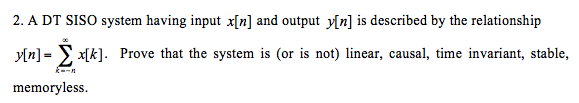 2. A DT SISO system having input $x[n]$ and output $y[n]$ is described by the relationship $y[n] = \sum_{k=-n}^{\infty} x[k]$. Prove that the system is (or is not) linear, causal, time invariant, stable, memoryless.